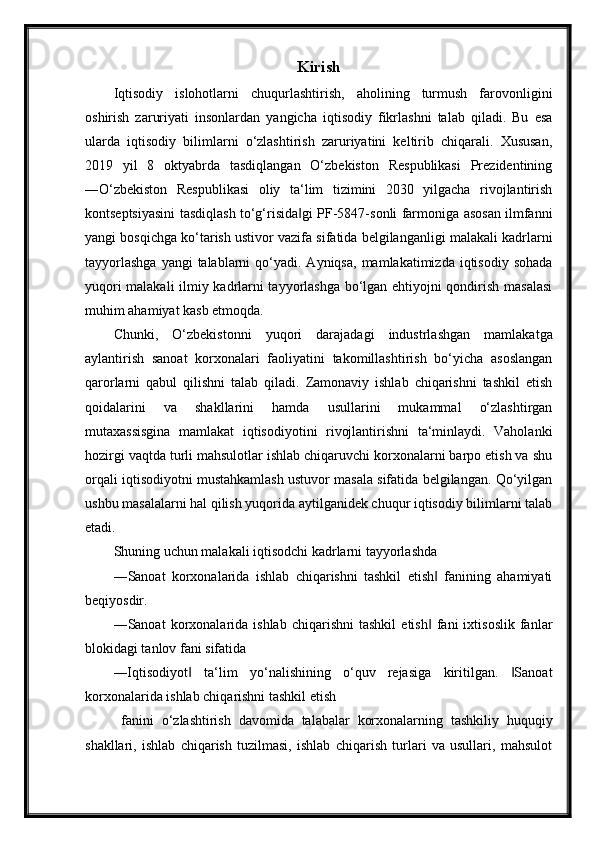 Kirish

Iqtisodiy islohotlarni chuqurlashtirish, aholining turmush farovonligini oshirish zaruriyati insonlardan yangicha iqtisodiy fikrlashni talab qiladi. Bu esa ularda iqtisodiy bilimlarni o‘zlashtirish zaruriyatini keltirib chiqarali. Xususan, 2019 yil 8 oktyabrda tasdiqlangan O‘zbekiston Respublikasi Prezidentining ―O‘zbekiston Respublikasi oliy ta‘lim tizimini 2030 yilgacha rivojlantirish kontseptsiyasini tasdiqlash to‘g‘risida‖gi PF-5847-sonli farmoniga asosan ilmfanni yangi bosqichga ko‘tarish ustivor vazifa sifatida belgilanganligi malakali kadrlarni tayyorlashga yangi talablarni qo‘yadi. Ayniqsa, mamlakatimizda iqtisodiy sohada yuqori malakali ilmiy kadrlarni tayyorlashga bo‘lgan ehtiyojni qondirish masalasi muhim ahamiyat kasb etmoqda.

Chunki, O‘zbekistonni yuqori darajadagi industrlashgan mamlakatga aylantirish sanoat korxonalari faoliyatini takomillashtirish bo‘yicha asoslangan qarorlarni qabul qilishni talab qiladi. Zamonaviy ishlab chiqarishni tashkil etish qoidalarini va shakllarini hamda usullarini mukammal o‘zlashtirgan mutaxassisgina mamlakat iqtisodiyotini rivojlantirishni ta‘minlaydi. Vaholanki hozirgi vaqtda turli mahsulotlar ishlab chiqaruvchi korxonalarni barpo etish va shu orqali iqtisodiyotni mustahkamlash ustuvor masala sifatida belgilangan. Qo‘yilgan ushbu masalalarni hal qilish yuqorida aytilganidek chuqur iqtisodiy bilimlarni talab etadi.

Shuning uchun malakali iqtisodchi kadrlarni tayyorlashda

―Sanoat korxonalarida ishlab chiqarishni tashkil etish‖ fanining ahamiyati beqiyosdir.

―Sanoat korxonalarida ishlab chiqarishni tashkil etish‖ fani ixtisoslik fanlar blokidagi tanlov fani sifatida

―Iqtisodiyot‖ ta‘lim yo‘nalishining o‘quv rejasiga kiritilgan. ‖Sanoat korxonalarida ishlab chiqarishni tashkil etish

fanini o‘zlashtirish davomida talabalar korxonalarning tashkiliy huquqiy shakllari, ishlab chiqarish tuzilmasi, ishlab chiqarish turlari va usullari, mahsulot